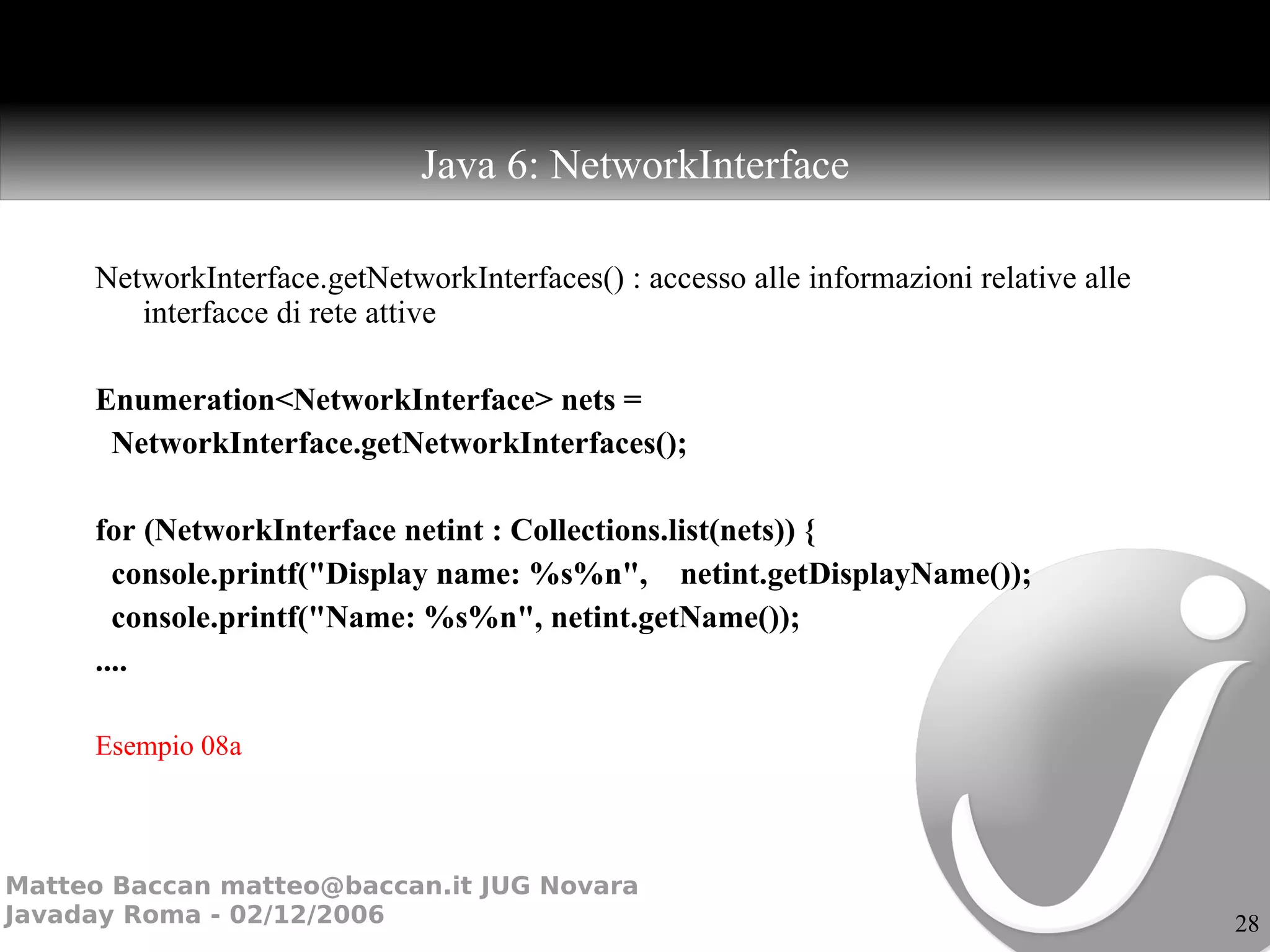 Java 6: NetworkInterface

NetworkInterface.getNetworkInterfaces() : accesso alle informazioni relative alle interfacce di rete attive

Enumeration<NetworkInterface> nets =
NetworkInterface.getNetworkInterfaces();

for (NetworkInterface netint : Collections.list(nets)) {
console.printf("Display name: %s%n",    netint.getDisplayName());
console.printf("Name: %s%n", netint.getName());
....

Esempio 08a

Matteo Baccan matteo@baccan.it JUG Novara
Javaday Roma - 02/12/2006

28